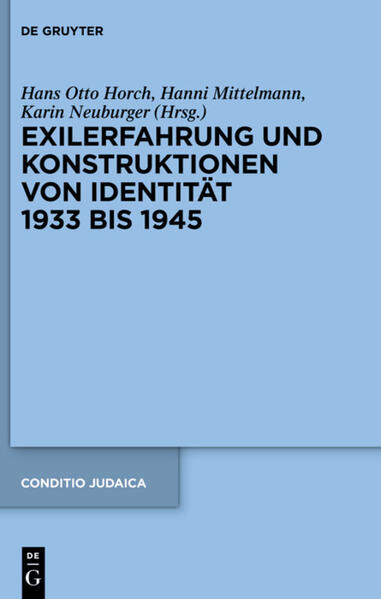 DE GRUYTER

Hans Otto Horch, Hanni Mittelmann, Karin Neuburger (Hrsg.)

EXILERFAHRUNG UND KONSTRUKTIONEN VON IDENTITÄT 1933 BIS 1945

CONDITIO JUDAICA

DE
G